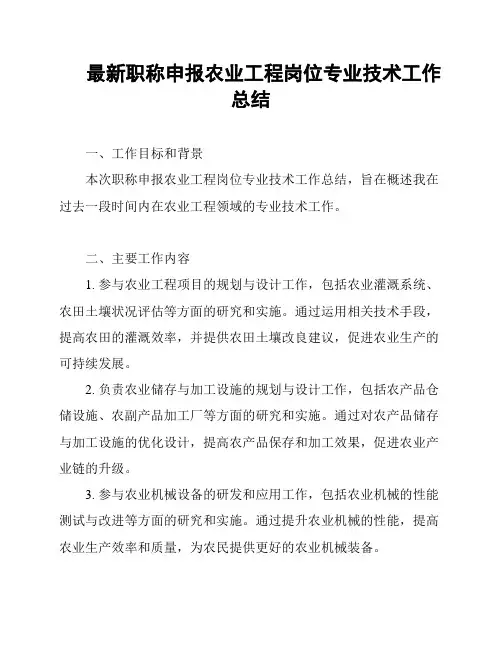 最新职称申报农业工程岗位专业技术工作总结

一、工作目标和背景

本次职称申报农业工程岗位专业技术工作总结，旨在概述我在过去一段时间内在农业工程领域的专业技术工作。

二、主要工作内容

1. 参与农业工程项目的规划与设计工作，包括农业灌溉系统、农田土壤状况评估等方面的研究和实施。通过运用相关技术手段，提高农田的灌溉效率，并提供农田土壤改良建议，促进农业生产的可持续发展。

2. 负责农业储存与加工设施的规划与设计工作，包括农产品仓储设施、农副产品加工厂等方面的研究和实施。通过对农产品储存与加工设施的优化设计，提高农产品保存和加工效果，促进农业产业链的升级。

3. 参与农业机械设备的研发和应用工作，包括农业机械的性能测试与改进等方面的研究和实施。通过提升农业机械的性能，提高农业生产效率和质量，为农民提供更好的农业机械装备。